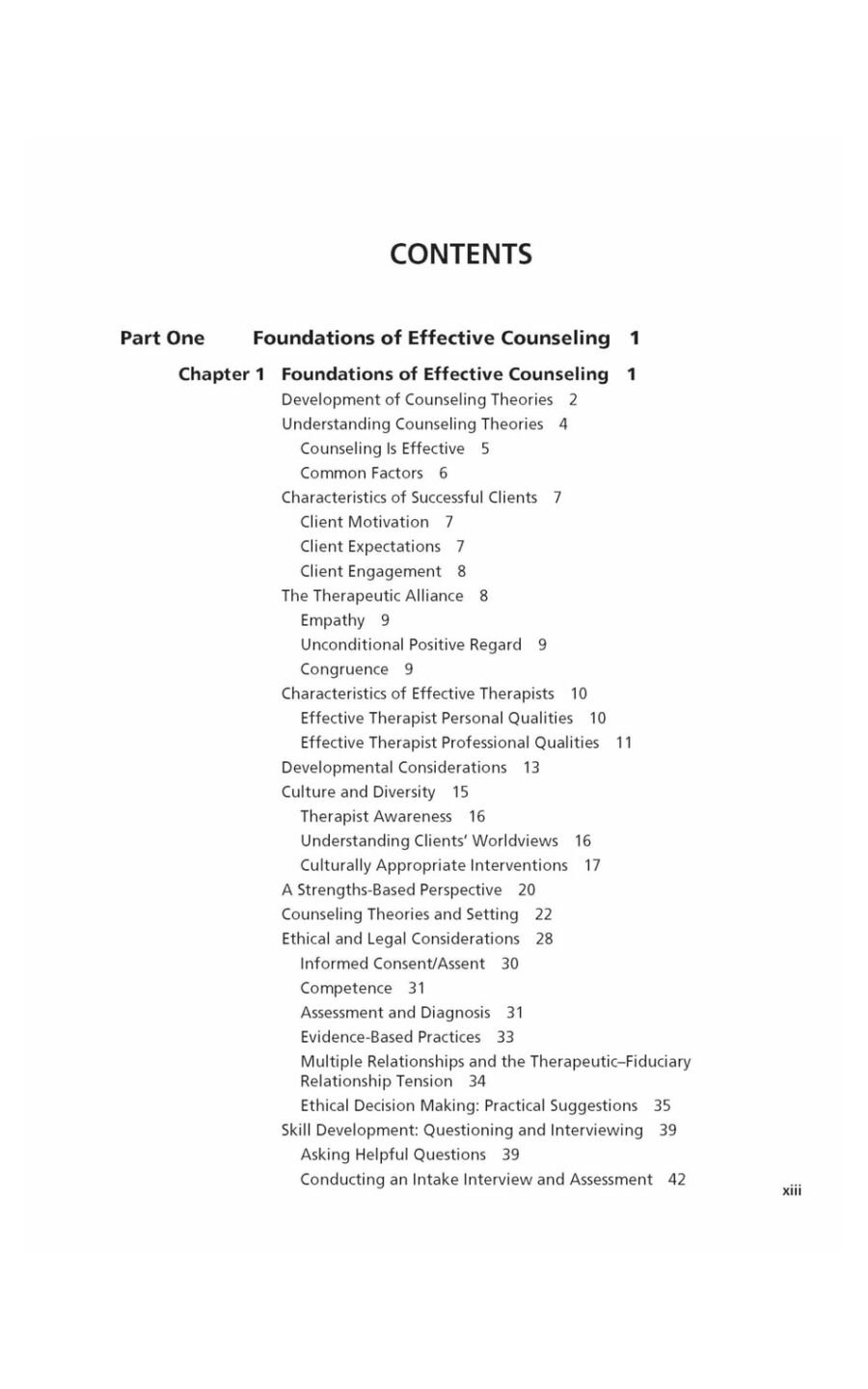 CONTENTS

Part One Foundations of Effective Counseling 1

Chapter 1 Foundations of Effective Counseling 1

Development of Counseling Theories 2
Understanding Counseling Theories 4
Counseling Is Effective 5
Common Factors 6
Characteristics of Successful Clients 7
Client Motivation 7
Client Expectations 7
Client Engagement 8
The Therapeutic Alliance 8
Empathy 9
Unconditional Positive Regard 9
Congruence 9
Characteristics of Effective Therapists 10
Effective Therapist Personal Qualities 10
Effective Therapist Professional Qualities 11
Developmental Considerations 13
Culture and Diversity 15
Therapist Awareness 16
Understanding Clients' Worldviews 16
Culturally Appropriate Interventions 17
A Strengths-Based Perspective 20
Counseling Theories and Setting 22
Ethical and Legal Considerations 28
Informed Consent/Assent 30
Competence 31
Assessment and Diagnosis 31
Evidence-Based Practices 33
Multiple Relationships and the Therapeutic–Fiduciary Relationship Tension 34
Ethical Decision Making: Practical Suggestions 35
Skill Development: Questioning and Interviewing 39
Asking Helpful Questions 39
Conducting an Intake Interview and Assessment 42

xiii